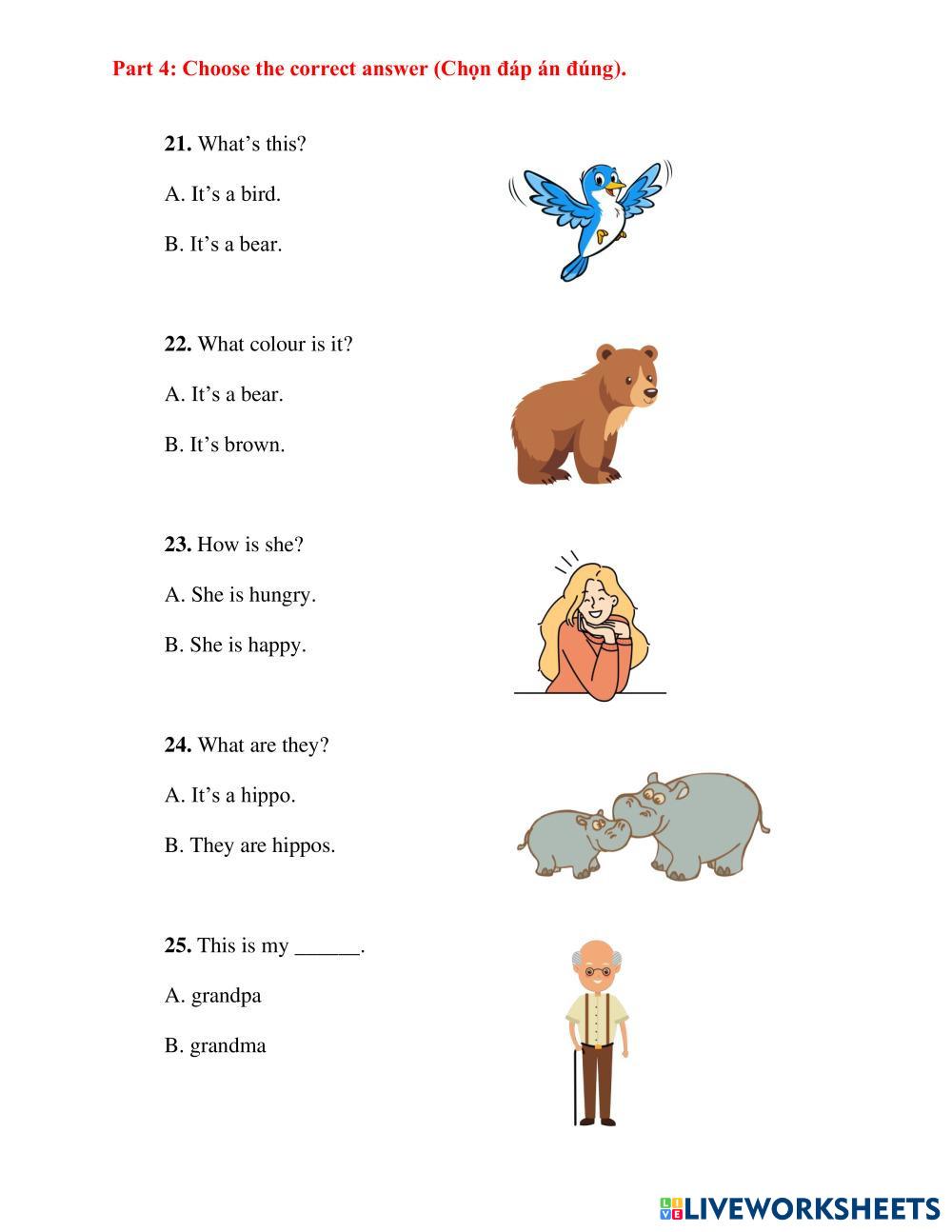 Part 4: Choose the correct answer (Chọn đáp án đúng).

21. What's this?

A. It's a bird.

B. It's a bear.

22. What colour is it?

A. It's a bear.

B. It's brown.

23. How is she?

A. She is hungry.

B. She is happy.

24. What are they?

A. It's a hippo.

B. They are hippos.

25. This is my ______.

A. grandpa

B. grandma

LIVEWORKSHEETS